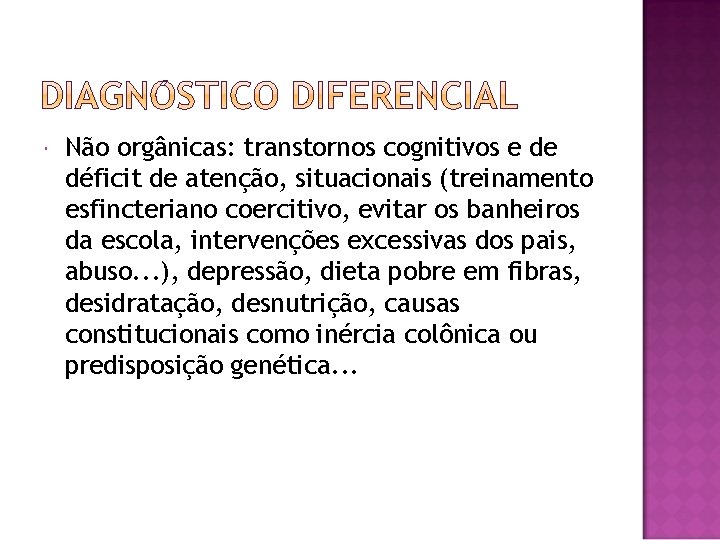 DIAGNÓSTICO DIFERENCIAL

Não orgânicas: transtornos cognitivos e de déficit de atenção, situacionais (treinamento esfincteriano coercitivo, evitar os banheiros da escola, intervenções excessivas dos pais, abuso...), depressão, dieta pobre em fibras, desidratação, desnutrição, causas constitucionais como inércia colônica ou predisposição genética...